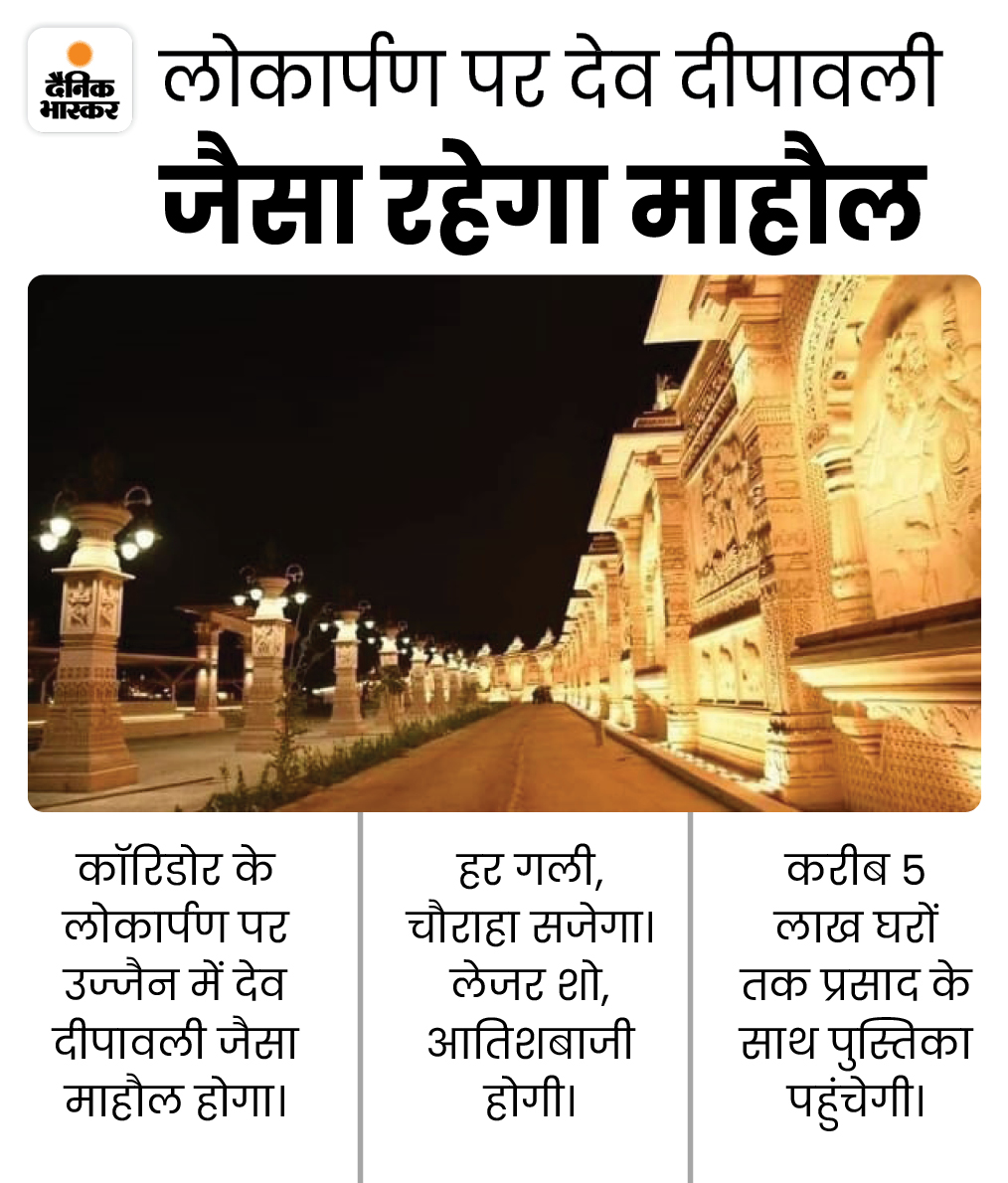 दैनिक भास्कर

लोकार्पण पर देव दीपावली जैसा रहेगा माहौल

कॉरिडोर के लोकार्पण पर उज्जैन में देव दीपावली जैसा माहौल होगा।

हर गली, चौराहा सजेगा। लेजर शो, आतिशबाजी होगी।

करीब 5 लाख घरों तक प्रसाद के साथ पुस्तिका पहुंचेगी।